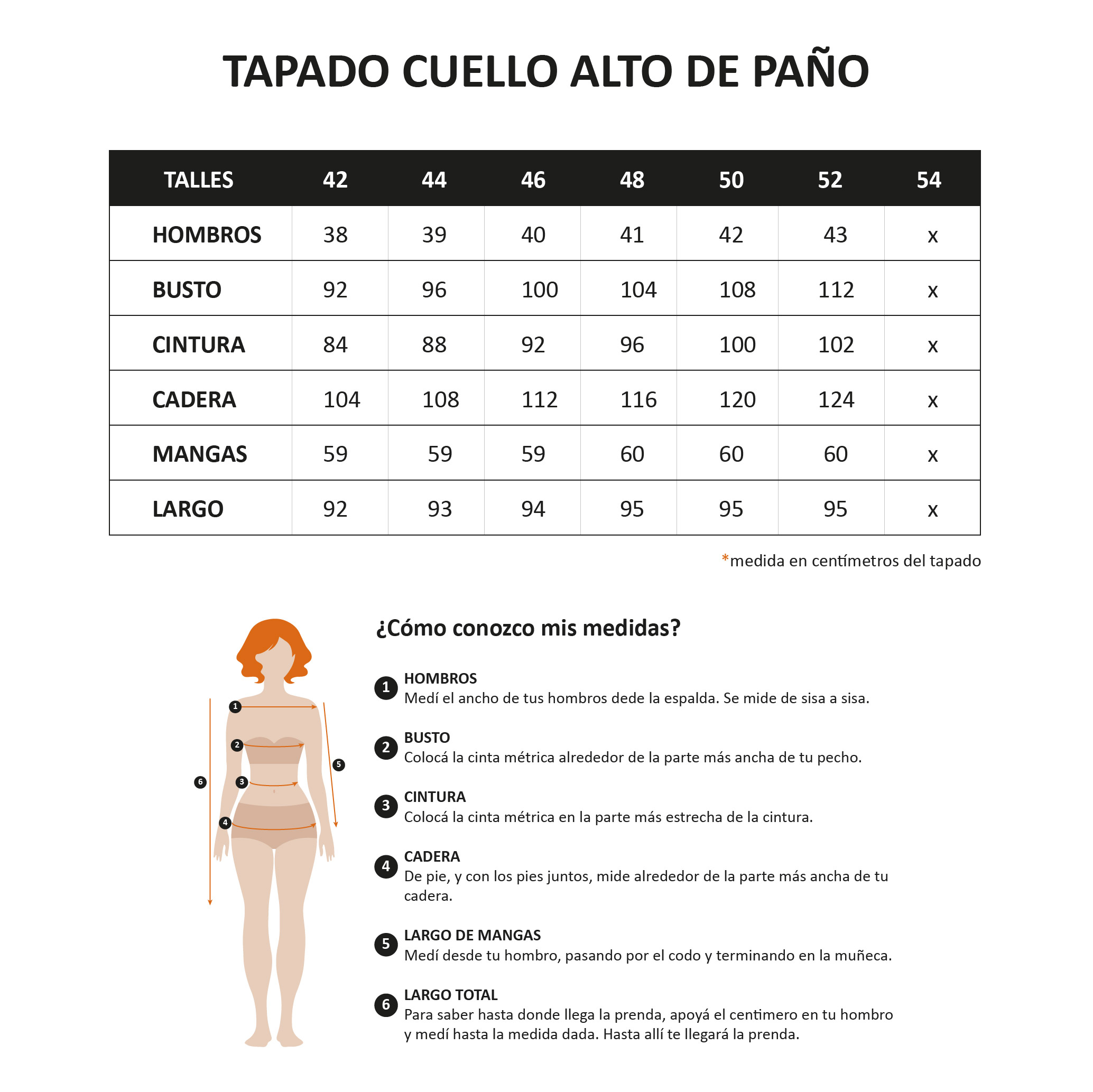 TAPADO CUELLO ALTO DE PAÑO

| TALLES | 42 | 44 | 46 | 48 | 50 | 52 | 54 |
|---|---|---|---|---|---|---|---|
| HOMBROS | 38 | 39 | 40 | 41 | 42 | 43 | x |
| BUSTO | 92 | 96 | 100 | 104 | 108 | 112 | x |
| CINTURA | 84 | 88 | 92 | 96 | 100 | 102 | x |
| CADERA | 104 | 108 | 112 | 116 | 120 | 124 | x |
| MANGAS | 59 | 59 | 59 | 60 | 60 | 60 | x |
| LARGO | 92 | 93 | 94 | 95 | 95 | 95 | x |

*medida en centímetros del tapado

1 2 3 4 5 6

¿Cómo conozco mis medidas?

1 HOMBROS
Medí el ancho de tus hombros dede la espalda. Se mide de sisa a sisa.

2 BUSTO
Colocá la cinta métrica alrededor de la parte más ancha de tu pecho.

3 CINTURA
Colocá la cinta métrica en la parte más estrecha de la cintura.

4 CADERA
De pie, y con los pies juntos, mide alrededor de la parte más ancha de tu cadera.

5 LARGO DE MANGAS
Medí desde tu hombro, pasando por el codo y terminando en la muñeca.

6 LARGO TOTAL
Para saber hasta donde llega la prenda, apoyá el centimero en tu hombro y medí hasta la medida dada. Hasta allí te llegará la prenda.